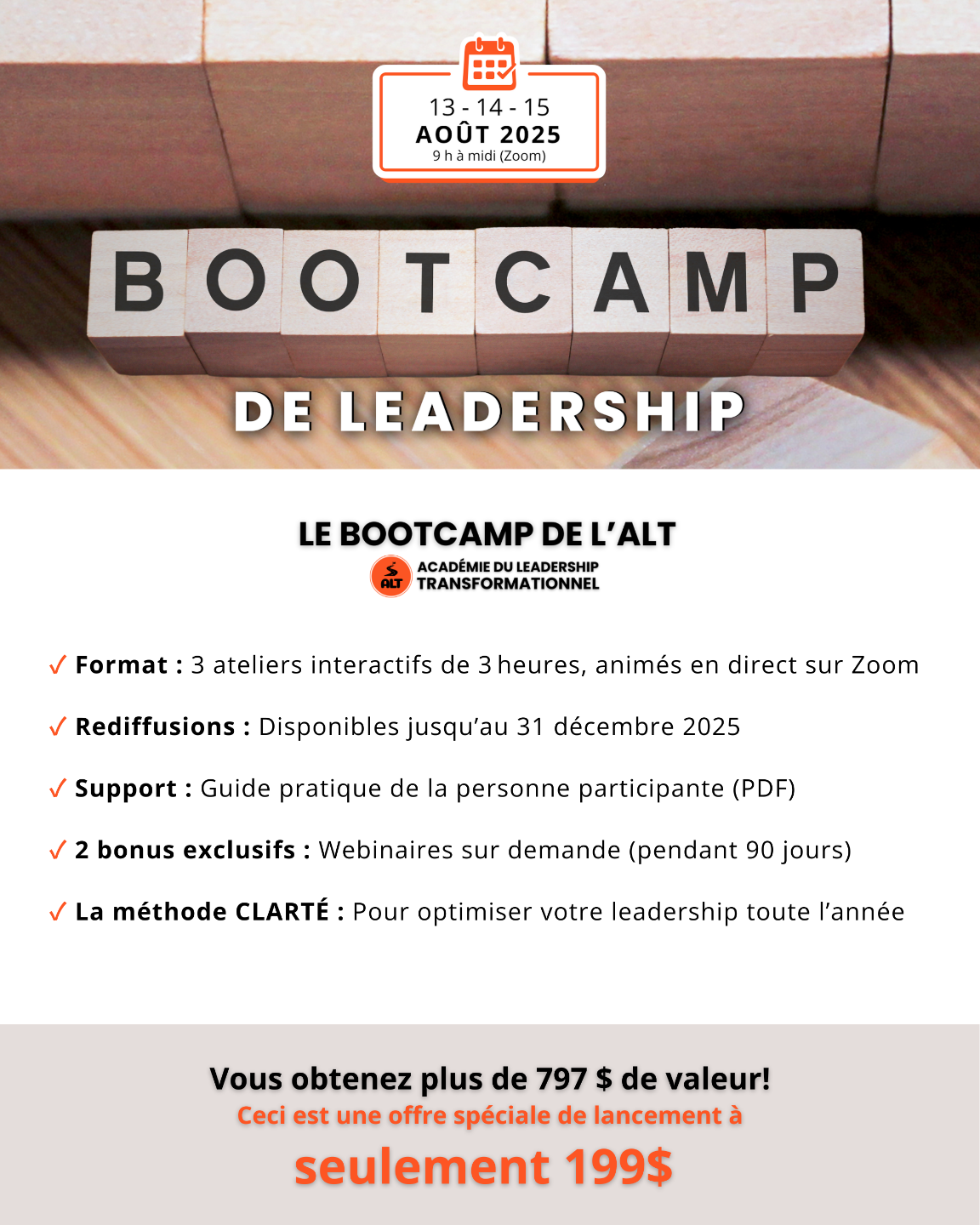 13 - 14 - 15
AOÛT 2025
9 h à midi (Zoom)

BOOTCAMP

DE LEADERSHIP

LE BOOTCAMP DE L'ALT

ALT
ACADÉMIE DU LEADERSHIP
TRANSFORMATIONNEL

✓ Format : 3 ateliers interactifs de 3 heures, animés en direct sur Zoom

✓ Rediffusions : Disponibles jusqu'au 31 décembre 2025

✓ Support : Guide pratique de la personne participante (PDF)

✓ 2 bonus exclusifs : Webinaires sur demande (pendant 90 jours)

✓ La méthode CLARTÉ : Pour optimiser votre leadership toute l'année

Vous obtenez plus de 797 $ de valeur!
Ceci est une offre spéciale de lancement à
seulement 199$